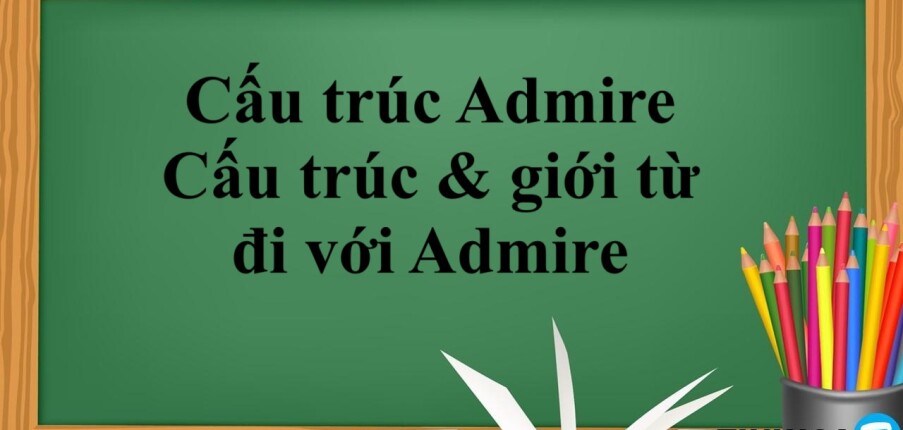 Cấu trúc Admire
Cấu trúc & giới từ đi với Admire